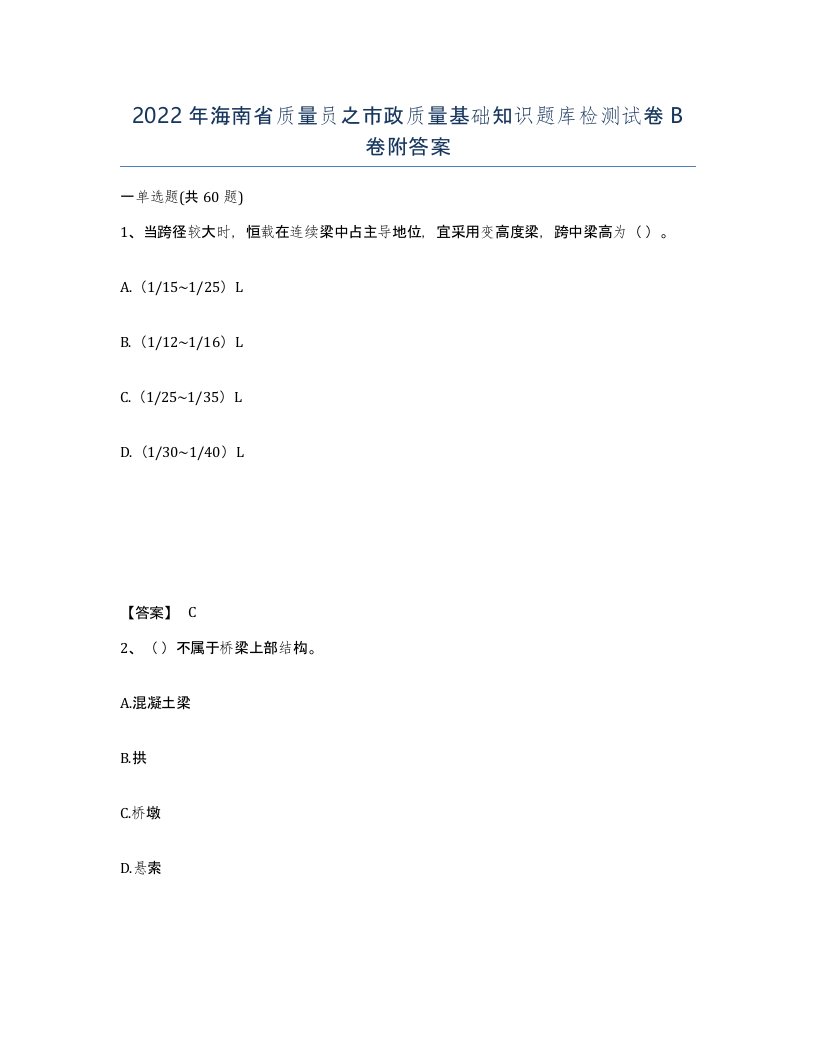 2022年海南省质量员之市政质量基础知识题库检测试卷B卷附答案

一单选题(共60题)

1、当跨径较大时，恒载在连续梁中占主导地位，宜采用变高度梁，跨中梁高为（）。

A.（1/15~1/25）L

B.（1/12~1/16）L

C.（1/25~1/35）L

D.（1/30~1/40）L

【答案】 C

2、（）不属于桥梁上部结构。

A.混凝土梁

B.拱

C.桥墩

D.悬索